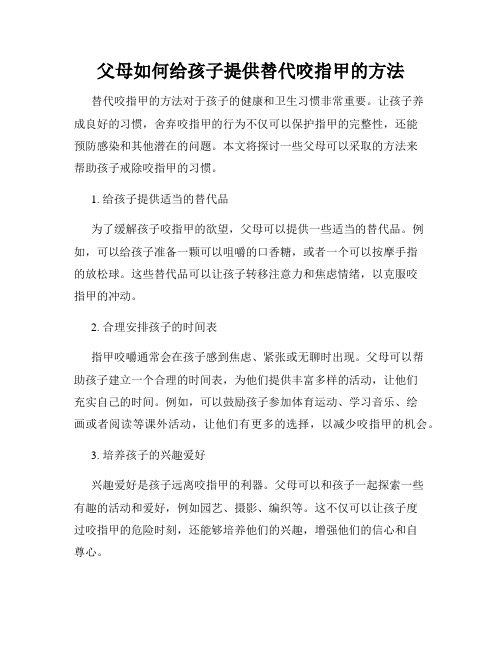 父母如何给孩子提供替代咬指甲的方法

替代咬指甲的方法对于孩子的健康和卫生习惯非常重要。让孩子养成良好的习惯，舍弃咬指甲的行为不仅可以保护指甲的完整性，还能预防感染和其他潜在的问题。本文将探讨一些父母可以采取的方法来帮助孩子戒除咬指甲的习惯。

1. 给孩子提供适当的替代品

为了缓解孩子咬指甲的欲望，父母可以提供一些适当的替代品。例如，可以给孩子准备一颗可以咀嚼的口香糖，或者一个可以按摩手指的放松球。这些替代品可以让孩子转移注意力和焦虑情绪，以克服咬指甲的冲动。

2. 合理安排孩子的时间表

指甲咬嚼通常会在孩子感到焦虑、紧张或无聊时出现。父母可以帮助孩子建立一个合理的时间表，为他们提供丰富多样的活动，让他们充实自己的时间。例如，可以鼓励孩子参加体育运动、学习音乐、绘画或者阅读等课外活动，让他们有更多的选择，以减少咬指甲的机会。

3. 培养孩子的兴趣爱好

兴趣爱好是孩子远离咬指甲的利器。父母可以和孩子一起探索一些有趣的活动和爱好，例如园艺、摄影、编织等。这不仅可以让孩子度过咬指甲的危险时刻，还能够培养他们的兴趣，增强他们的信心和自尊心。